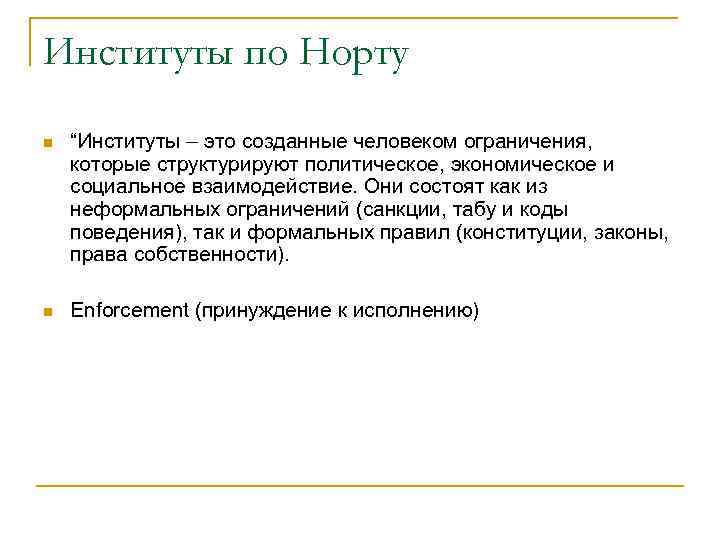 Институты по Норту

“Институты – это созданные человеком ограничения, которые структурируют политическое, экономическое и социальное взаимодействие. Они состоят как из неформальных ограничений (санкции, табу и коды поведения), так и формальных правил (конституции, законы, права собственности).

Enforcement (принуждение к исполнению)